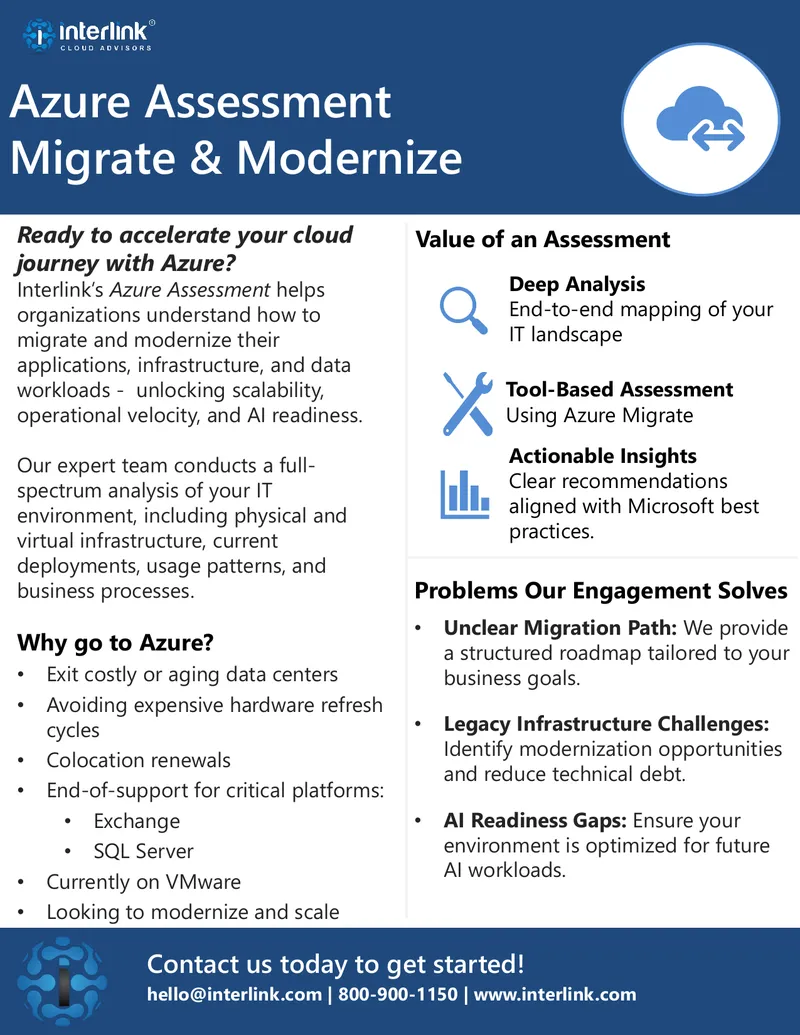 interlink®
CLOUD ADVISORS

Azure Assessment
Migrate & Modernize

Ready to accelerate your cloud journey with Azure?
Interlink's Azure Assessment helps organizations understand how to migrate and modernize their applications, infrastructure, and data workloads - unlocking scalability, operational velocity, and AI readiness.

Our expert team conducts a full-spectrum analysis of your IT environment, including physical and virtual infrastructure, current deployments, usage patterns, and business processes.

Why go to Azure?
• Exit costly or aging data centers
• Avoiding expensive hardware refresh cycles
• Colocation renewals
• End-of-support for critical platforms:
• Exchange
• SQL Server
• Currently on VMware
• Looking to modernize and scale

Value of an Assessment

Deep Analysis
End-to-end mapping of your IT landscape

Tool-Based Assessment
Using Azure Migrate

Actionable Insights
Clear recommendations aligned with Microsoft best practices.

Problems Our Engagement Solves
• Unclear Migration Path: We provide a structured roadmap tailored to your business goals.
• Legacy Infrastructure Challenges: Identify modernization opportunities and reduce technical debt.
• AI Readiness Gaps: Ensure your environment is optimized for future AI workloads.

Contact us today to get started!
hello@interlink.com | 800-900-1150 | www.interlink.com